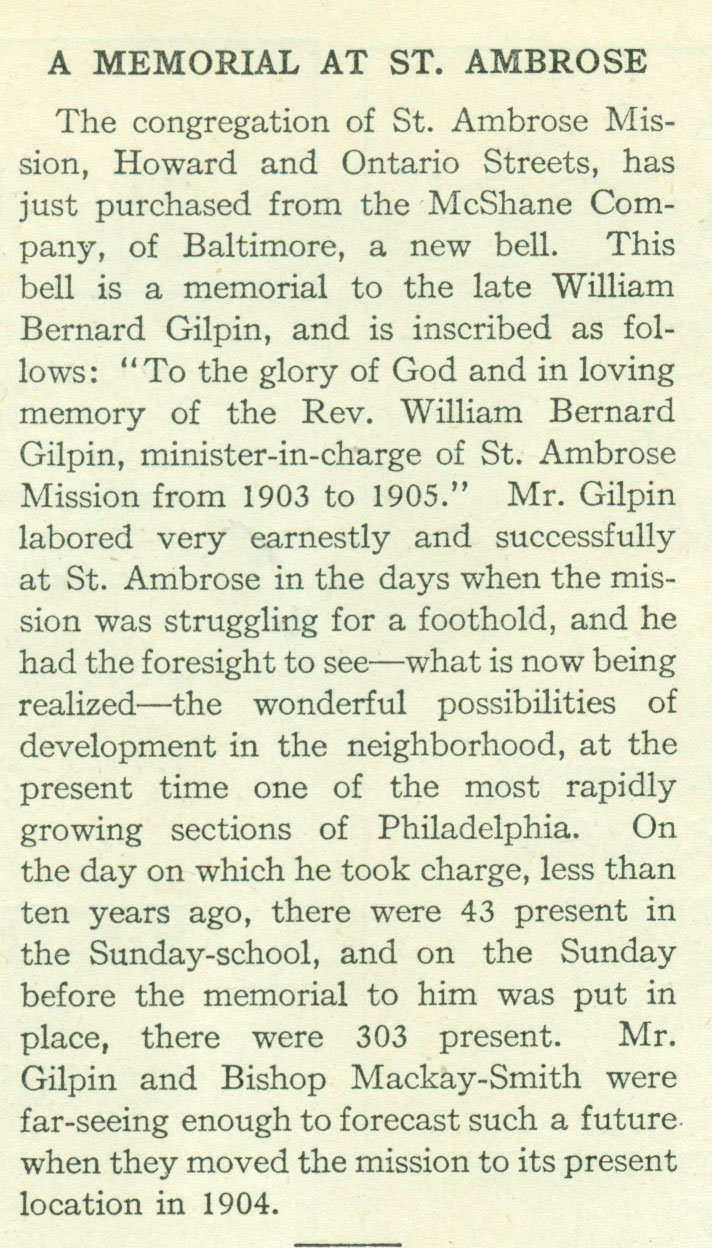 A MEMORIAL AT ST. AMBROSE

The congregation of St. Ambrose Mission, Howard and Ontario Streets, has just purchased from the McShane Company, of Baltimore, a new bell. This bell is a memorial to the late William Bernard Gilpin, and is inscribed as follows: "To the glory of God and in loving memory of the Rev. William Bernard Gilpin, minister-in-charge of St. Ambrose Mission from 1903 to 1905." Mr. Gilpin labored very earnestly and successfully at St. Ambrose in the days when the mission was struggling for a foothold, and he had the foresight to see—what is now being realized—the wonderful possibilities of development in the neighborhood, at the present time one of the most rapidly growing sections of Philadelphia. On the day on which he took charge, less than ten years ago, there were 43 present in the Sunday-school, and on the Sunday before the memorial to him was put in place, there were 303 present. Mr. Gilpin and Bishop Mackay-Smith were far-seeing enough to forecast such a future when they moved the mission to its present location in 1904.